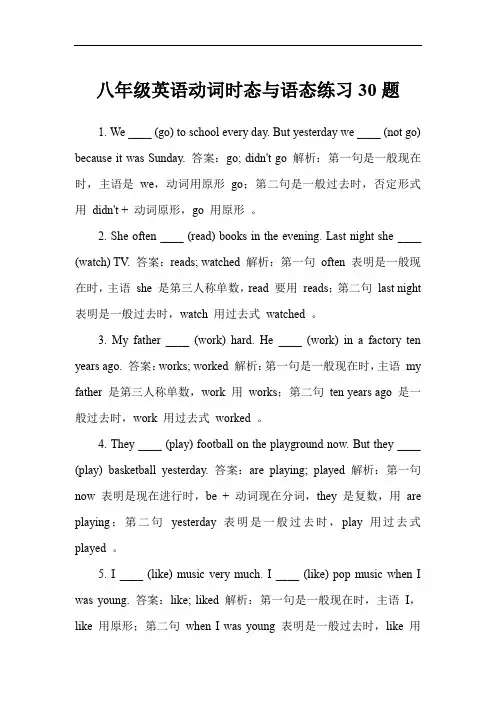 八年级英语动词时态与语态练习 30 题

1. We ____ (go) to school every day. But yesterday we ____ (not go) because it was Sunday. 答案：go; didn't go 解析：第一句是一般现在时，主语是 we，动词用原形 go；第二句是一般过去时，否定形式用 didn't + 动词原形，go 用原形 。

2. She often ____ (read) books in the evening. Last night she ____ (watch) TV. 答案：reads; watched 解析：第一句 often 表明是一般现在时，主语 she 是第三人称单数，read 要用 reads；第二句 last night 表明是一般过去时，watch 用过去式 watched 。

3. My father ____ (work) hard. He ____ (work) in a factory ten years ago. 答案：works; worked 解析：第一句是一般现在时，主语 my father 是第三人称单数，work 用 works；第二句 ten years ago 是一般过去时，work 用过去式 worked 。

4. They ____ (play) football on the playground now. But they ____ (play) basketball yesterday. 答案：are playing; played 解析：第一句 now 表明是现在进行时，be + 动词现在分词，they 是复数，用 are playing；第二句 yesterday 表明是一般过去时，play 用过去式 played 。

5. I ____ (like) music very much. I ____ (like) pop music when I was young. 答案：like; liked 解析：第一句是一般现在时，主语 I，like 用原形；第二句 when I was young 表明是一般过去时，like 用